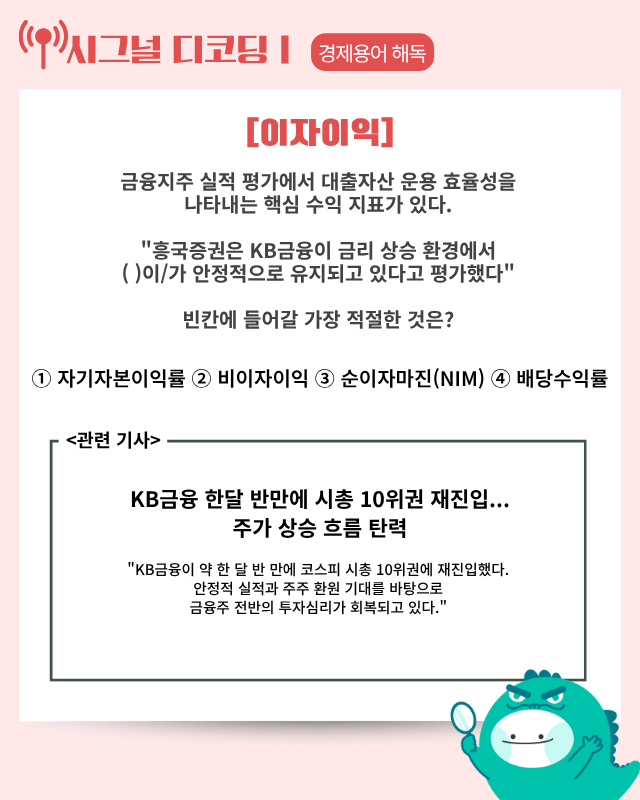 시그널 디코딩 I 경제용어 해독

[이자이익]

금융지주 실적 평가에서 대출자산 운용 효율성을 나타내는 핵심 수익 지표가 있다.

"흥국증권은 KB금융이 금리 상승 환경에서 ( )이/가 안정적으로 유지되고 있다고 평가했다"

빈칸에 들어갈 가장 적절한 것은?

① 자기자본이익률 ② 비이자이익 ③ 순이자마진(NIM) ④ 배당수익률

<관련 기사>

KB금융 한달 반만에 시총 10위권 재진입...
주가 상승 흐름 탄력

"KB금융이 약 한 달 반 만에 코스피 시총 10위권에 재진입했다. 안정적 실적과 주주 환원 기대를 바탕으로 금융주 전반의 투자심리가 회복되고 있다."